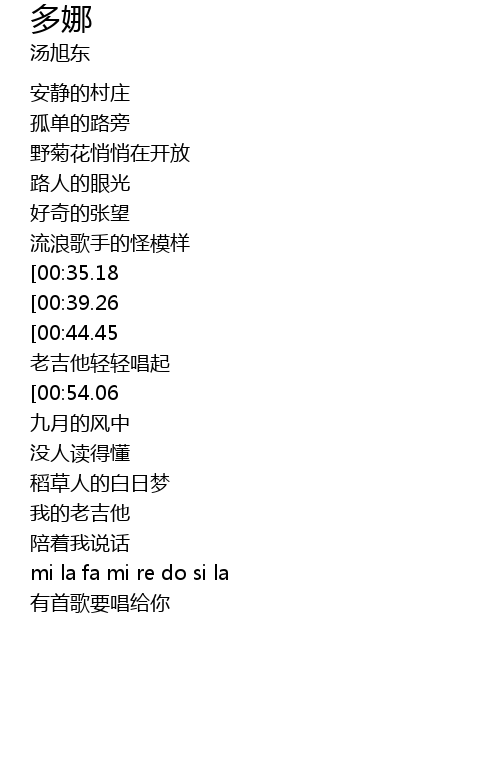 多娜
汤旭东

安静的村庄
孤单的路旁
野菊花悄悄在开放
路人的眼光
好奇的张望
流浪歌手的怪模样
[00:35.18
[00:39.26
[00:44.45
老吉他轻轻唱起
[00:54.06
九月的风中
没人读得懂
稻草人的白日梦
我的老吉他
陪着我说话
mi la fa mi re do si la
有首歌要唱给你